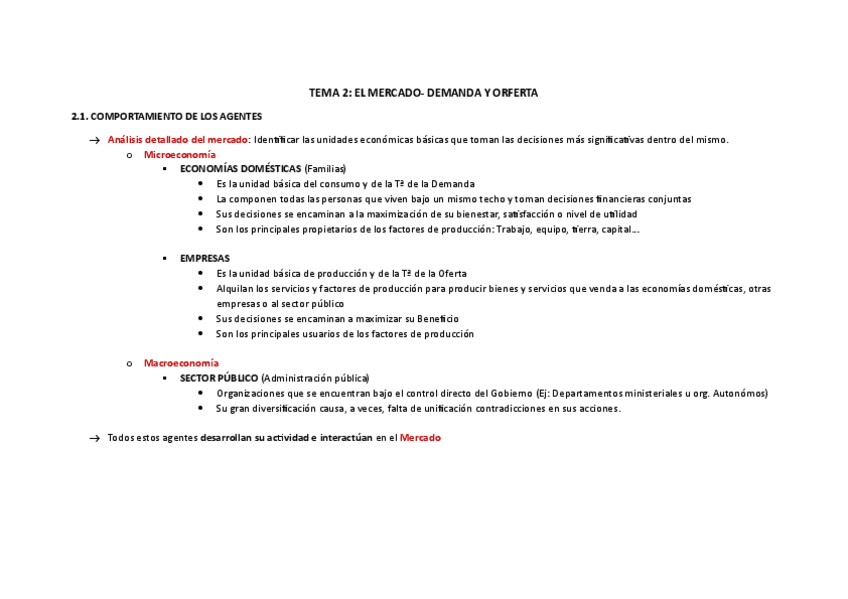 TEMA 2: EL MERCADO- DEMANDA Y ORFERTA

2.1. COMPORTAMIENTO DE LOS AGENTES

→ Análisis detallado del mercado: Identificar las unidades económicas básicas que toman las decisiones más significativas dentro del mismo.
o Microeconomía
▪ ECONOMÍAS DOMÉSTICAS (Familias)
• Es la unidad básica del consumo y de la Tª de la Demanda
• La componen todas las personas que viven bajo un mismo techo y toman decisiones financieras conjuntas
• Sus decisiones se encaminan a la maximización de su bienestar, satisfacción o nivel de utilidad
• Son los principales propietarios de los factores de producción: Trabajo, equipo, tierra, capital…

▪ EMPRESAS
• Es la unidad básica de producción y de la Tª de la Oferta
• Alquilan los servicios y factores de producción para producir bienes y servicios que venda a las economías domésticas, otras empresas o al sector público
• Sus decisiones se encaminan a maximizar su Beneficio
• Son los principales usuarios de los factores de producción

o Macroeconomía
▪ SECTOR PÚBLICO (Administración pública)
• Organizaciones que se encuentran bajo el control directo del Gobierno (Ej: Departamentos ministeriales u org. Autonómos)
• Su gran diversificación causa, a veces, falta de unificación contradicciones en sus acciones.

→ Todos estos agentes desarrollan su actividad e interactúan en el Mercado